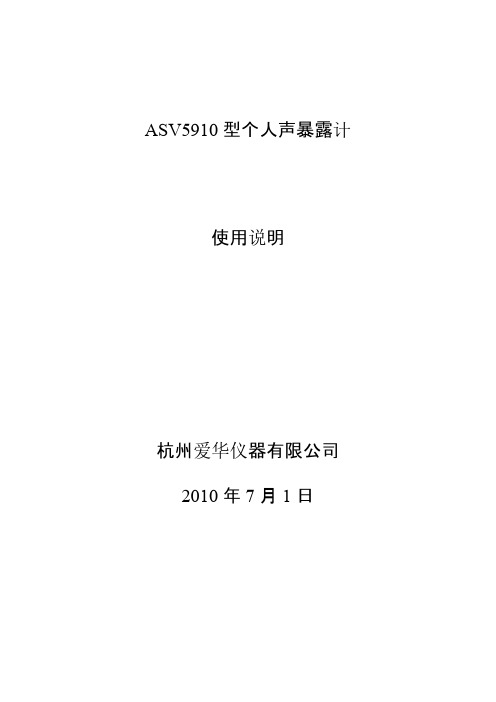 ASV5910 型个人声暴露计

使用说明

杭州爱华仪器有限公司

2010 年 7 月 1 日